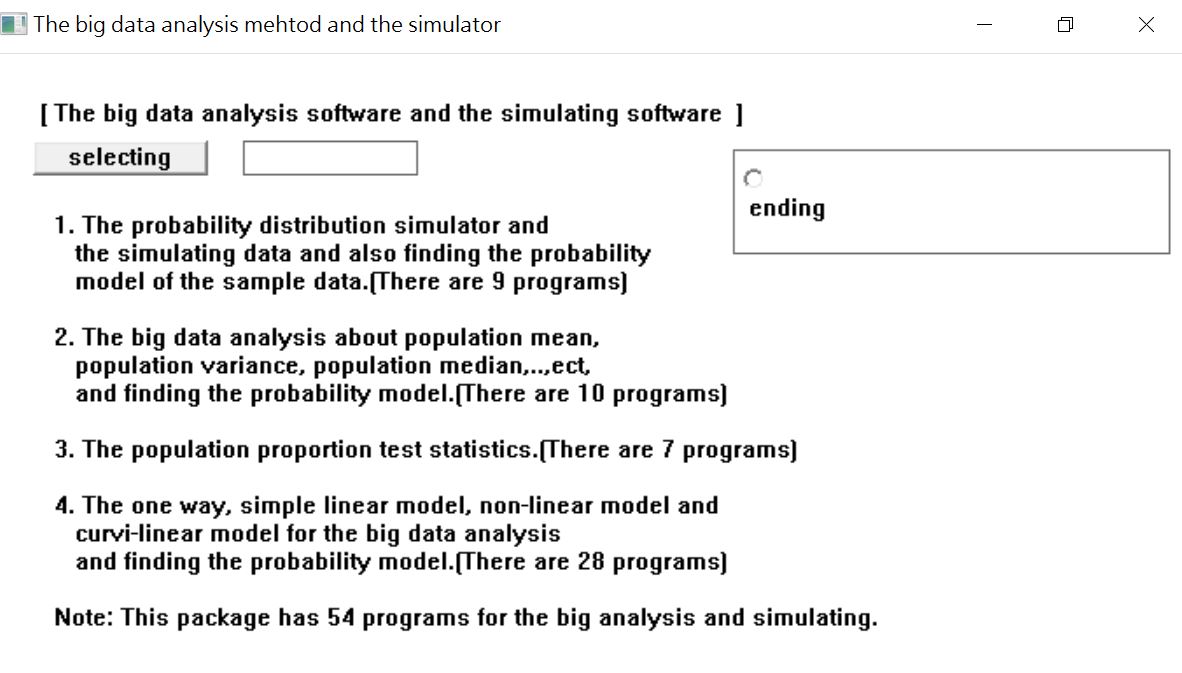 The big data analysis mehtod and the simulator

[ The big data analysis software and the simulating software ]

selecting

ending

1. The probability distribution simulator and the simulating data and also finding the probability model of the sample data.(There are 9 programs)

2. The big data analysis about population mean, population variance, population median,..,ect, and finding the probability model.(There are 10 programs)

3. The population proportion test statistics.(There are 7 programs)

4. The one way, simple linear model, non-linear model and curvi-linear model for the big data analysis and finding the probability model.(There are 28 programs)

Note: This package has 54 programs for the big analysis and simulating.